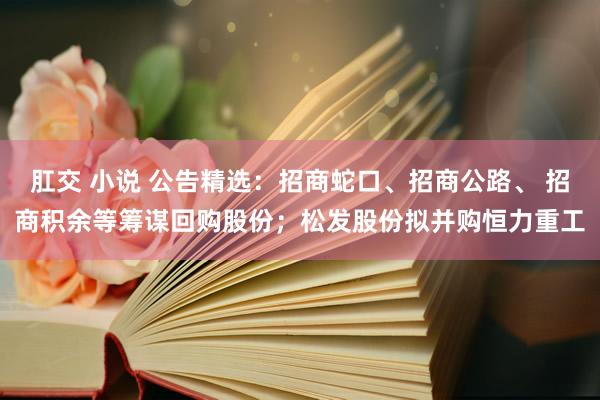 肛交 小说 公告精选：招商蛇口、招商公路、 招商积余等筹谋回购股份；松发股份拟并购恒力重工